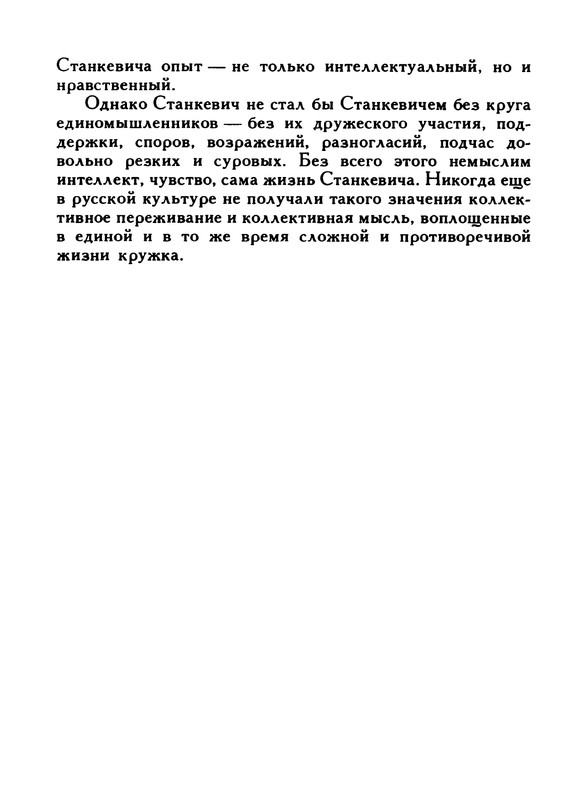 Станкевича опыт — не только интеллектуальный, но и нравственный.

Однако Станкевич не стал бы Станкевичем без круга единомышленников — без их дружеского участия, поддержки, споров, возражений, разногласий, подчас довольно резких и суровых. Без всего этого немыслим интеллект, чувство, сама жизнь Станкевича. Никогда еще в русской культуре не получали такого значения коллективное переживание и коллективная мысль, воплощенные в единой и в то же время сложной и противоречивой жизни кружка.